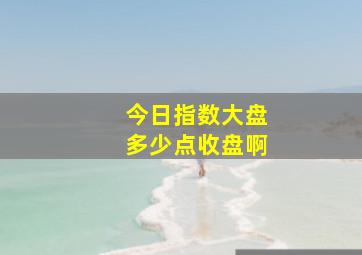 今日指数大盘
多少点收盘啊